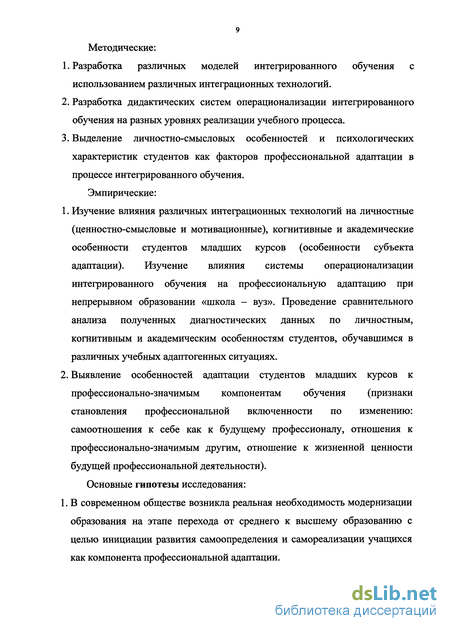 9

Методические:

1. Разработка различных моделей интегрированного обучения с использованием различных интеграционных технологий.
2. Разработка дидактических систем операционализации интегрированного обучения на разных уровнях реализации учебного процесса.
3. Выделение личностно-смысловых особенностей и психологических характеристик студентов как факторов профессиональной адаптации в процессе интегрированного обучения.

Эмпирические:

1. Изучение влияния различных интеграционных технологий на личностные (ценностно-смысловые и мотивационные), когнитивные и академические особенности студентов младших курсов (особенности субъекта адаптации). Изучение влияния системы операционализации интегрированного обучения на профессиональную адаптацию при непрерывном образовании «школа – вуз». Проведение сравнительного анализа полученных диагностических данных по личностным, когнитивным и академическим особенностям студентов, обучавшимся в различных учебных адаптогенных ситуациях.
2. Выявление особенностей адаптации студентов младших курсов к профессионально-значимым компонентам обучения (признаки становления профессиональной включенности по изменению: самоотношения к себе как к будущему профессионалу, отношения к профессионально-значимым другим, отношение к жизненной ценности будущей профессиональной деятельности).

Основные гипотезы исследования:

1. В современном обществе возникла реальная необходимость модернизации образования на этапе перехода от среднего к высшему образованию с целью инициации развития самоопределения и самореализации учащихся как компонента профессиональной адаптации.

dsLib.net
библиотека диссертаций